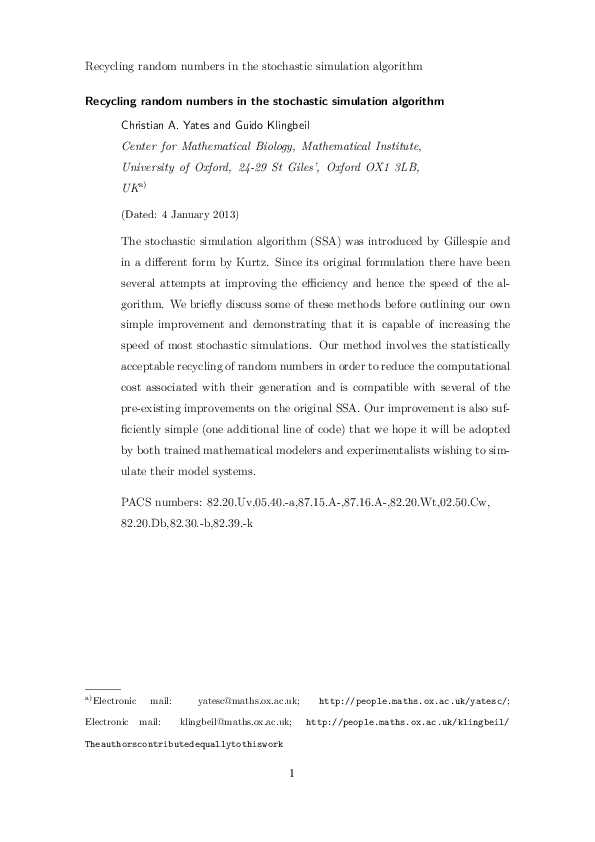 Recycling random numbers in the stochastic simulation algorithm

Recycling random numbers in the stochastic simulation algorithm

Christian A. Yates and Guido Klingbeil

Center for Mathematical Biology, Mathematical Institute, University of Oxford, 24-29 St Giles', Oxford OX1 3LB, UK$^{a)}$

(Dated: 4 January 2013)

The stochastic simulation algorithm (SSA) was introduced by Gillespie and in a different form by Kurtz. Since its original formulation there have been several attempts at improving the efficiency and hence the speed of the algorithm. We briefly discuss some of these methods before outlining our own simple improvement and demonstrating that it is capable of increasing the speed of most stochastic simulations. Our method involves the statistically acceptable recycling of random numbers in order to reduce the computational cost associated with their generation and is compatible with several of the pre-existing improvements on the original SSA. Our improvement is also sufficiently simple (one additional line of code) that we hope it will be adopted by both trained mathematical modelers and experimentalists wishing to simulate their model systems.

PACS numbers: 82.20.Uv,05.40.-a,87.15.A-,87.16.A-,82.20.Wt,02.50.Cw, 82.20.Db,82.30.-b,82.39.-k

$^{a)}$Electronic mail: yatesc@maths.ox.ac.uk; http://people.maths.ox.ac.uk/yatesc/; Electronic mail: klingbeil@maths.ox.ac.uk; http://people.maths.ox.ac.uk/klingbeil/ Theauthorscontributedequallytothiswork

1